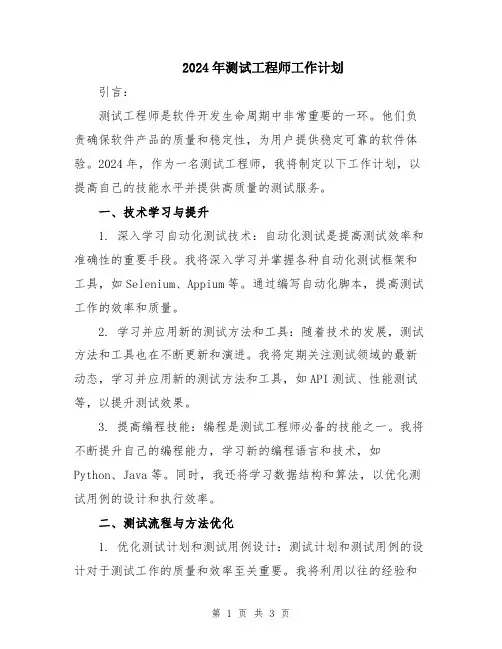 2024年测试工程师工作计划

引言：

测试工程师是软件开发生命周期中非常重要的一环。他们负责确保软件产品的质量和稳定性，为用户提供稳定可靠的软件体验。2024年，作为一名测试工程师，我将制定以下工作计划，以提高自己的技能水平并提供高质量的测试服务。

一、技术学习与提升

1. 深入学习自动化测试技术：自动化测试是提高测试效率和准确性的重要手段。我将深入学习并掌握各种自动化测试框架和工具，如Selenium、Appium等。通过编写自动化脚本，提高测试工作的效率和质量。

2. 学习并应用新的测试方法和工具：随着技术的发展，测试方法和工具也在不断更新和演进。我将定期关注测试领域的最新动态，学习并应用新的测试方法和工具，如API测试、性能测试等，以提升测试效果。

3. 提高编程技能：编程是测试工程师必备的技能之一。我将不断提升自己的编程能力，学习新的编程语言和技术，如Python、Java等。同时，我还将学习数据结构和算法，以优化测试用例的设计和执行效率。

二、测试流程与方法优化

1. 优化测试计划和测试用例设计：测试计划和测试用例的设计对于测试工作的质量和效率至关重要。我将利用以往的经验和

第 1 页 共 3 页